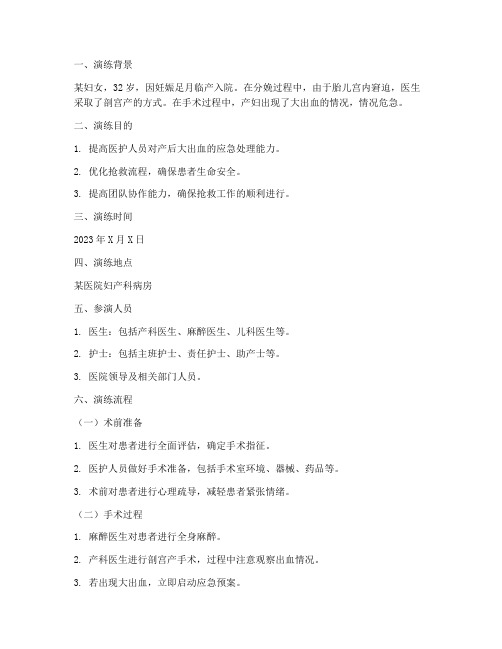 一、演练背景

某妇女，32岁，因妊娠足月临产入院。在分娩过程中，由于胎儿宫内窘迫，医生采取了剖宫产的方式。在手术过程中，产妇出现了大出血的情况，情况危急。

二、演练目的

1. 提高医护人员对产后大出血的应急处理能力。

2. 优化抢救流程，确保患者生命安全。

3. 提高团队协作能力，确保抢救工作的顺利进行。

三、演练时间

2023年X月X日

四、演练地点

某医院妇产科病房

五、参演人员

1. 医生：包括产科医生、麻醉医生、儿科医生等。

2. 护士：包括主班护士、责任护士、助产士等。

3. 医院领导及相关部门人员。

六、演练流程

（一）术前准备

1. 医生对患者进行全面评估，确定手术指征。

2. 医护人员做好手术准备，包括手术室环境、器械、药品等。

3. 术前对患者进行心理疏导，减轻患者紧张情绪。

（二）手术过程

1. 麻醉医生对患者进行全身麻醉。

2. 产科医生进行剖宫产手术，过程中注意观察出血情况。

3. 若出现大出血，立即启动应急预案。